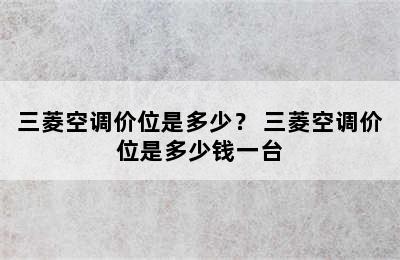 三菱空调价位是多少？ 三菱空调价位是多少钱一台